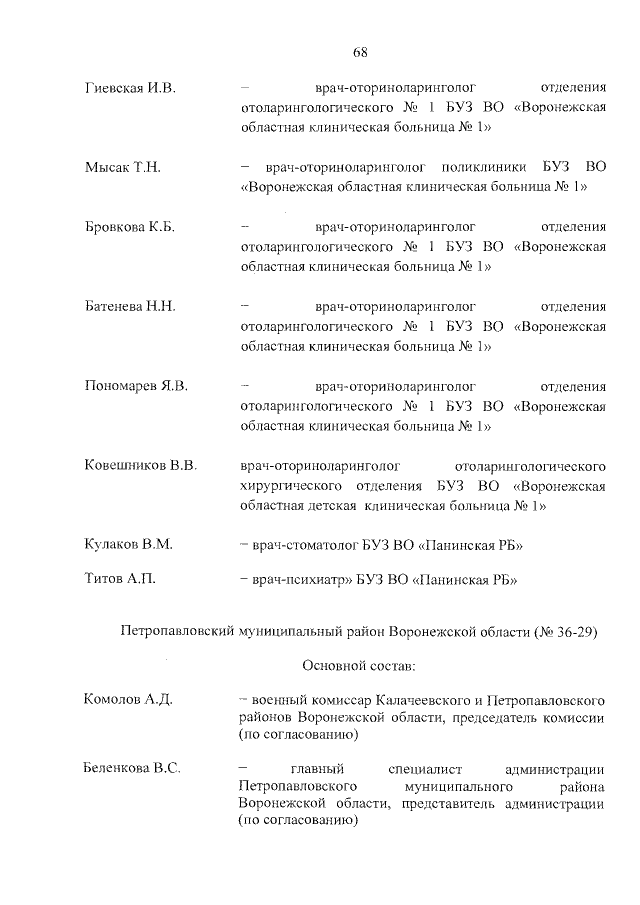 68

Гиевская И.В. – врач-оториноларинголог отделения отоларингологического № 1 БУЗ ВО «Воронежская областная клиническая больница № 1»

Мысак Т.Н. – врач-оториноларинголог поликлиники БУЗ ВО «Воронежская областная клиническая больница № 1»

Бровкова К.Б. – врач-оториноларинголог отделения отоларингологического № 1 БУЗ ВО «Воронежская областная клиническая больница № 1»

Батенева Н.Н. – врач-оториноларинголог отделения отоларингологического № 1 БУЗ ВО «Воронежская областная клиническая больница № 1»

Пономарев Я.В. – врач-оториноларинголог отделения отоларингологического № 1 БУЗ ВО «Воронежская областная клиническая больница № 1»

Ковешников В.В. врач-оториноларинголог отоларингологического хирургического отделения БУЗ ВО «Воронежская областная детская клиническая больница № 1»

Кулаков В.М. – врач-стоматолог БУЗ ВО «Панинская РБ»

Титов А.П. – врач-психиатр» БУЗ ВО «Панинская РБ»

Петропавловский муниципальный район Воронежской области (№ 36-29)

Основной состав:

Комолов А.Д. – военный комиссар Калачеевского и Петропавловского районов Воронежской области, председатель комиссии (по согласованию)

Беленкова В.С. – главный специалист администрации Петропавловского муниципального района Воронежской области, представитель администрации (по согласованию)